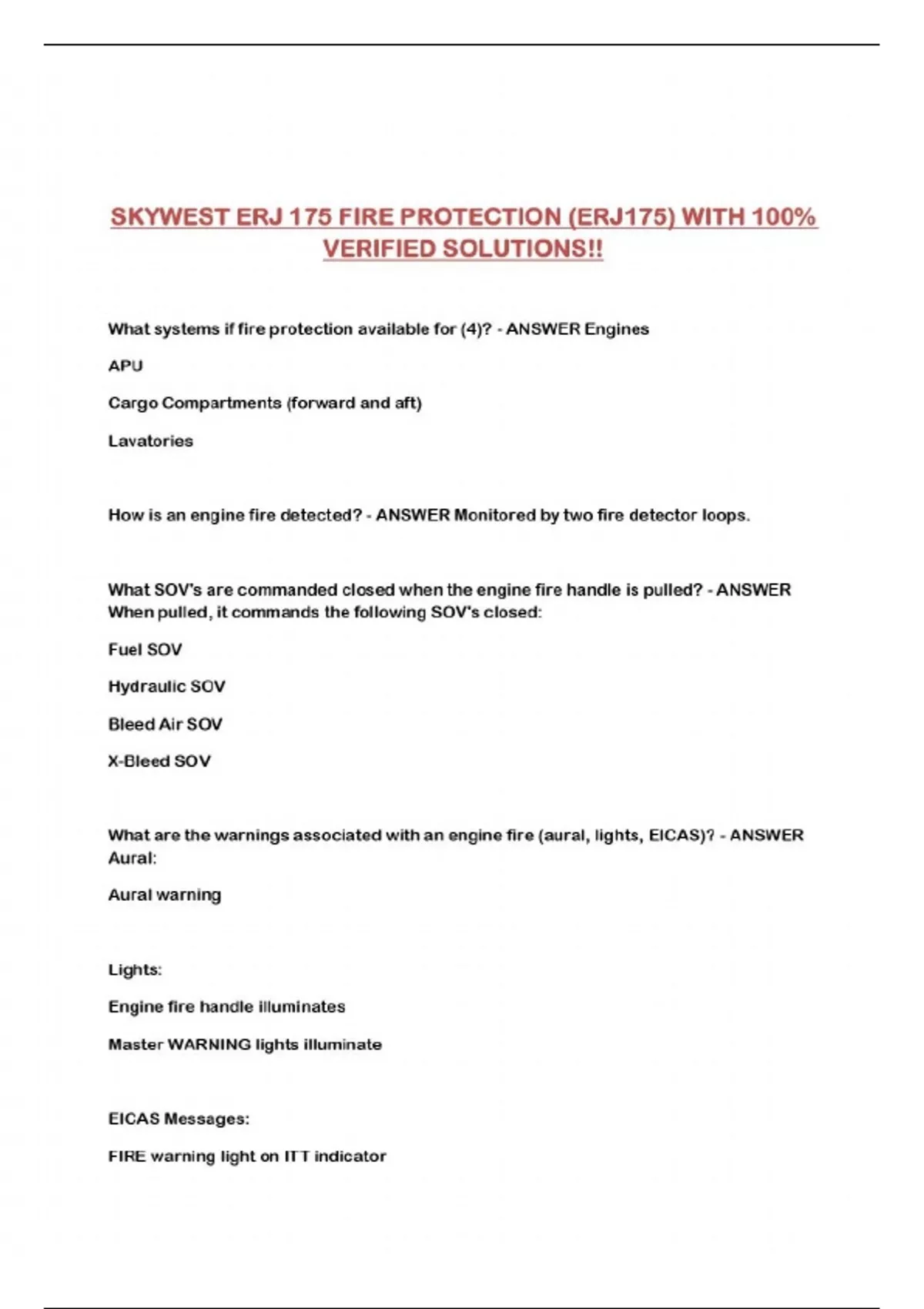 SKYWEST ERJ 175 FIRE PROTECTION (ERJ175) WITH 100% VERIFIED SOLUTIONS!!

What systems if fire protection available for (4)? - ANSWER Engines

APU

Cargo Compartments (forward and aft)

Lavatories

How is an engine fire detected? - ANSWER Monitored by two fire detector loops.

What SOV's are commanded closed when the engine fire handle is pulled? - ANSWER When pulled, it commands the following SOV's closed:

Fuel SOV

Hydraulic SOV

Bleed Air SOV

X-Bleed SOV

What are the warnings associated with an engine fire (aural, lights, EICAS)? - ANSWER Aural:

Aural warning

Lights:

Engine fire handle illuminates

Master WARNING lights illuminate

EICAS Messages:

FIRE warning light on ITT indicator